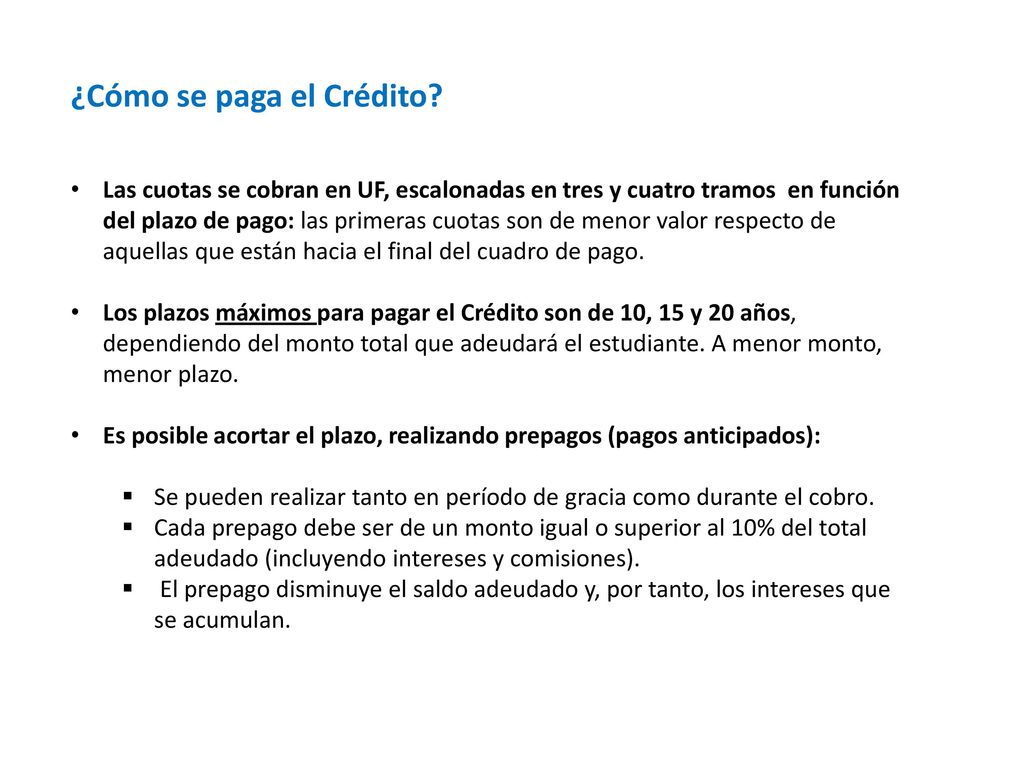 ¿Cómo se paga el Crédito?

• Las cuotas se cobran en UF, escalonadas en tres y cuatro tramos en función del plazo de pago: las primeras cuotas son de menor valor respecto de aquellas que están hacia el final del cuadro de pago.

• Los plazos máximos para pagar el Crédito son de 10, 15 y 20 años, dependiendo del monto total que adeudará el estudiante. A menor monto, menor plazo.

• Es posible acortar el plazo, realizando prepagos (pagos anticipados):

▪ Se pueden realizar tanto en período de gracia como durante el cobro.
▪ Cada prepago debe ser de un monto igual o superior al 10% del total adeudado (incluyendo intereses y comisiones).
▪ El prepago disminuye el saldo adeudado y, por tanto, los intereses que se acumulan.